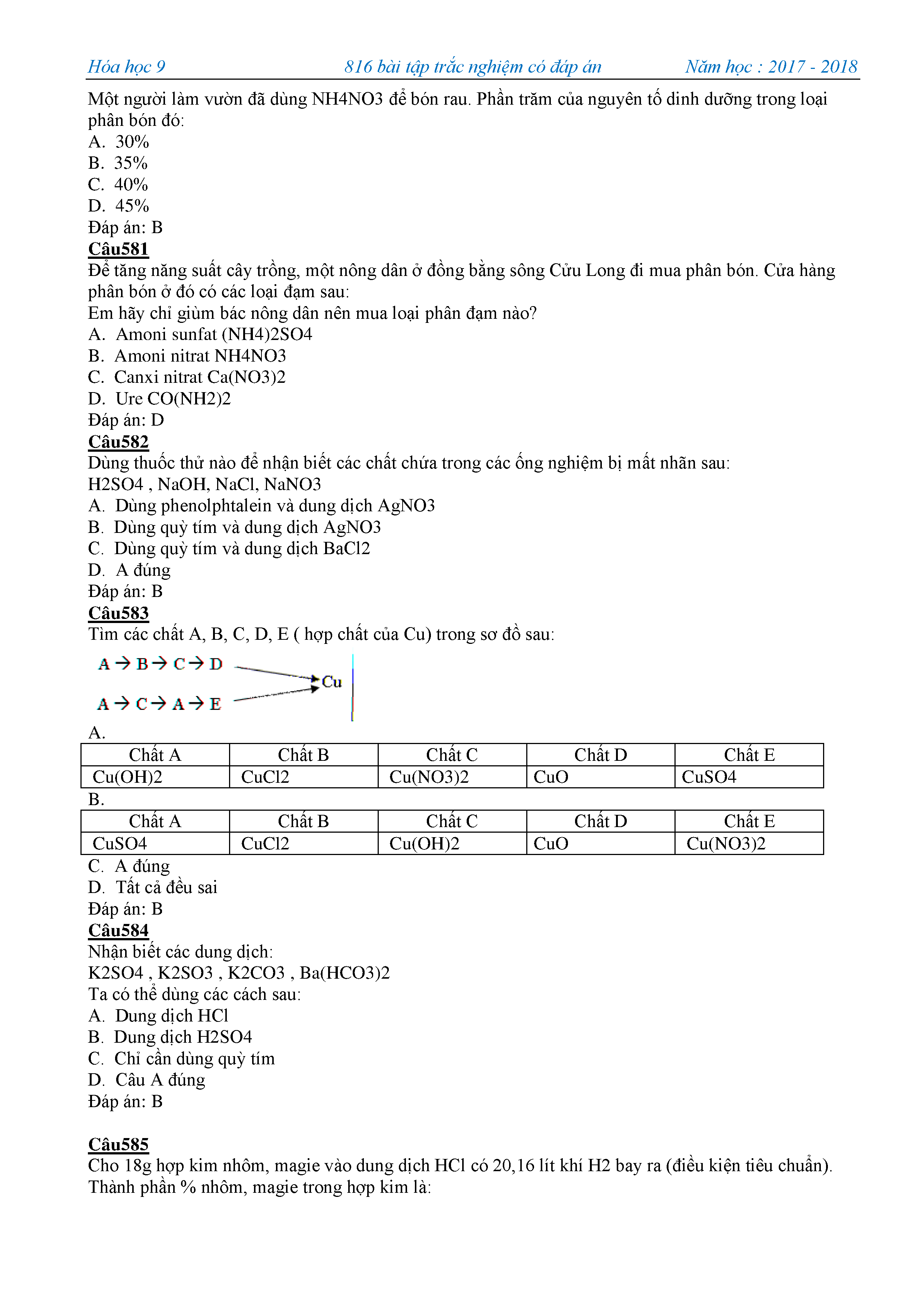 Hóa học 9 816 bài tập trắc nghiệm có đáp án Năm học : 2017 - 2018

Một người làm vườn đã dùng NH4NO3 để bón rau. Phần trăm của nguyên tố dinh dưỡng trong loại phân bón đó:
A. 30%
B. 35%
C. 40%
D. 45%
Đáp án: B
Câu581
Để tăng năng suất cây trồng, một nông dân ở đồng bằng sông Cửu Long đi mua phân bón. Cửa hàng phân bón ở đó có các loại đạm sau:
Em hãy chỉ giùm bác nông dân nên mua loại phân đạm nào?
A. Amoni sunfat (NH4)2SO4
B. Amoni nitrat NH4NO3
C. Canxi nitrat Ca(NO3)2
D. Ure CO(NH2)2
Đáp án: D
Câu582
Dùng thuốc thử nào để nhận biết các chất chứa trong các ống nghiệm bị mất nhãn sau:
H2SO4 , NaOH, NaCl, NaNO3
A. Dùng phenolphtalein và dung dịch AgNO3
B. Dùng quỳ tím và dung dịch AgNO3
C. Dùng quỳ tím và dung dịch BaCl2
D. A đúng
Đáp án: B
Câu583
Tìm các chất A, B, C, D, E ( hợp chất của Cu) trong sơ đồ sau:
A → B → C → D
Cu
A → C → A → E
A.

| Chất A | Chất B | Chất C | Chất D | Chất E |
|---|---|---|---|---|
| Cu(OH)2 | CuCl2 | Cu(NO3)2 | CuO | CuSO4 |

B.

| Chất A | Chất B | Chất C | Chất D | Chất E |
|---|---|---|---|---|
| CuSO4 | CuCl2 | Cu(OH)2 | CuO | Cu(NO3)2 |

C. A đúng
D. Tất cả đều sai
Đáp án: B
Câu584
Nhận biết các dung dịch:
K2SO4 , K2SO3 , K2CO3 , Ba(HCO3)2
Ta có thể dùng các cách sau:
A. Dung dịch HCl
B. Dung dịch H2SO4
C. Chỉ cần dùng quỳ tím
D. Câu A đúng
Đáp án: B

Câu585
Cho 18g hợp kim nhôm, magie vào dung dịch HCl có 20,16 lít khí H2 bay ra (điều kiện tiêu chuẩn). Thành phần % nhôm, magie trong hợp kim là: